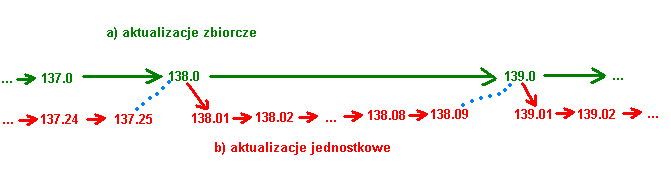 a) aktualizacje zbiorcze

... 137.0 138.0 139.0 ...

... 137.24 137.25 138.01 138.02 ... 138.08 138.09 139.01 139.02 ...

b) aktualizacje jednostkowe